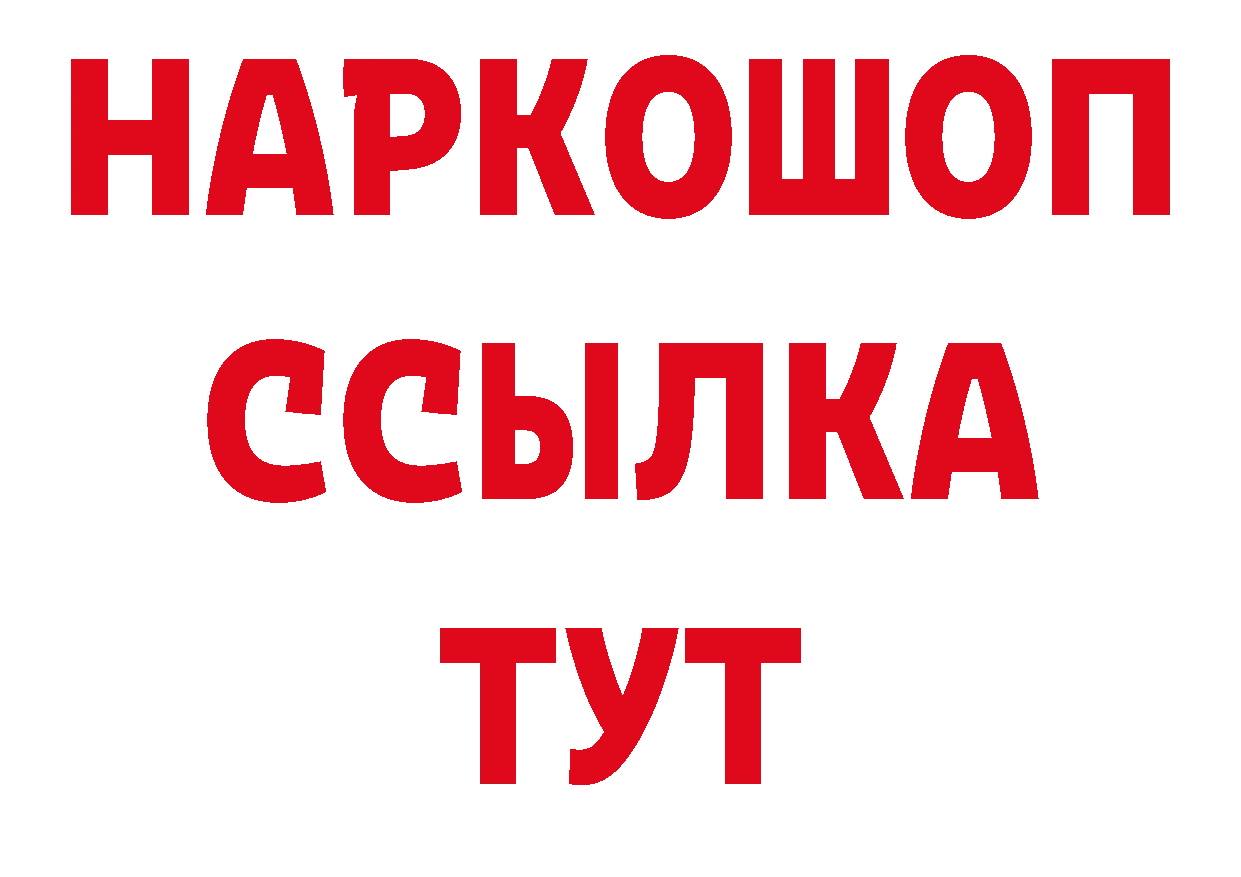 НАРКОШОП
ССЫЛКА
ТУТ